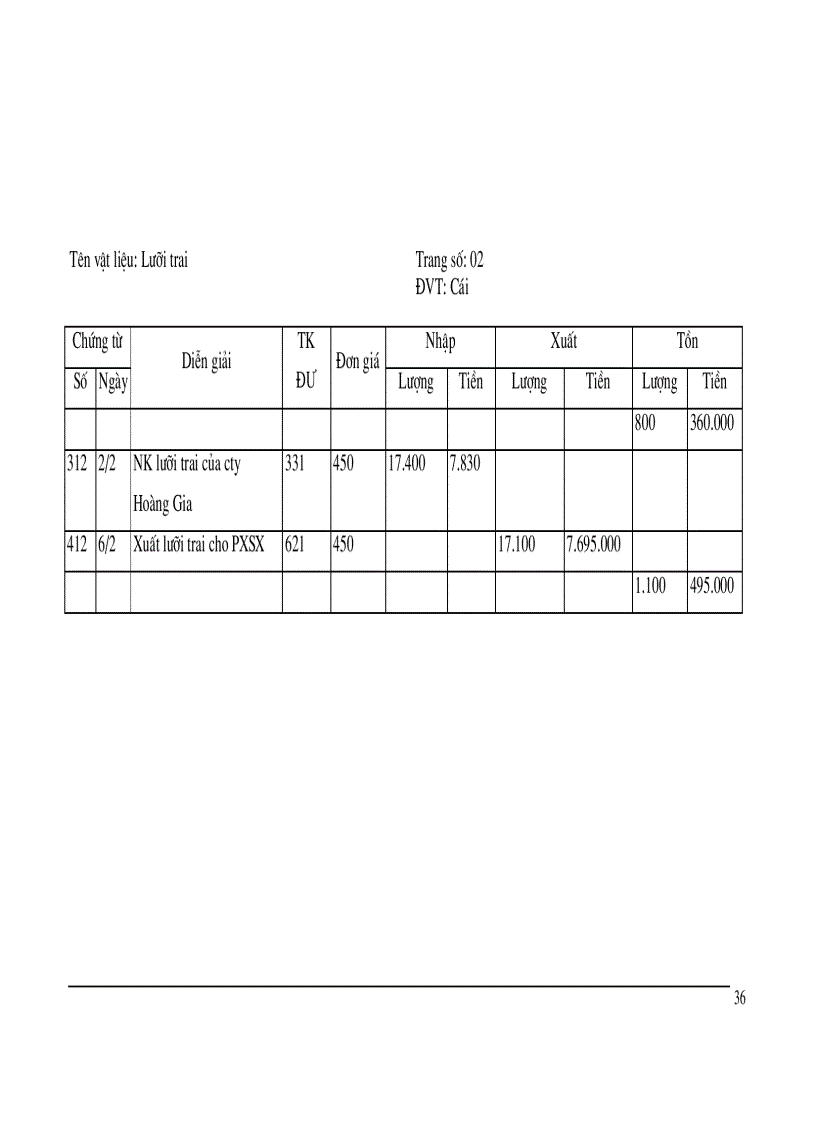 Tên vật liệu: Lưỡi trai

Trang số: 02
ĐVT: Cái

| Chứng từ Số | Chứng từ Ngày | Diễn giải | TK ĐƯ | Đơn giá | Nhập Lượng | Nhập Tiền | Xuất Lượng | Xuất Tiền | Tồn Lượng | Tồn Tiền |
|---|---|---|---|---|---|---|---|---|---|---|
| | | | | | | | | | 800 | 360.000 |
| 312 | 2/2 | NK lưỡi trai của cty Hoàng Gia | 331 | 450 | 17.400 | 7.830 | | | | |
| 412 | 6/2 | Xuất lưỡi trai cho PXSX | 621 | 450 | | | 17.100 | 7.695.000 | | |
| | | | | | | | | | 1.100 | 495.000 |

36